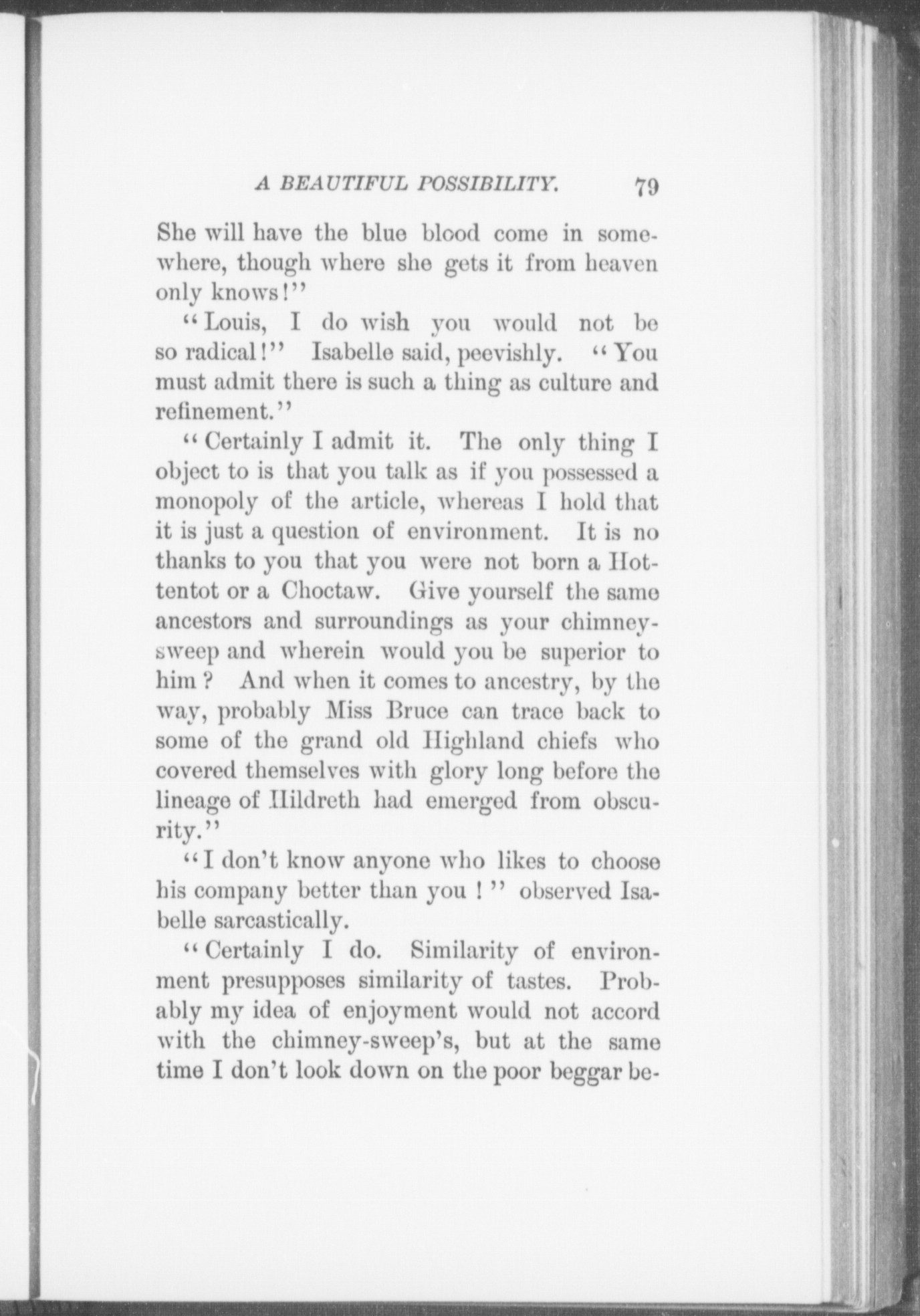 A BEAUTIFUL POSSIBILITY. 79

She will have the blue blood come in somewhere, though where she gets it from heaven only knows!"

"Louis, I do wish you would not be so radical!" Isabelle said, peevishly. "You must admit there is such a thing as culture and refinement."

"Certainly I admit it. The only thing I object to is that you talk as if you possessed a monopoly of the article, whereas I hold that it is just a question of environment. It is no thanks to you that you were not born a Hottentot or a Choctaw. Give yourself the same ancestors and surroundings as your chimney-sweep and wherein would you be superior to him? And when it comes to ancestry, by the way, probably Miss Bruce can trace back to some of the grand old Highland chiefs who covered themselves with glory long before the lineage of Hildreth had emerged from obscurity."

"I don't know anyone who likes to choose his company better than you!" observed Isabelle sarcastically.

"Certainly I do. Similarity of environment presupposes similarity of tastes. Probably my idea of enjoyment would not accord with the chimney-sweep's, but at the same time I don't look down on the poor beggar be-